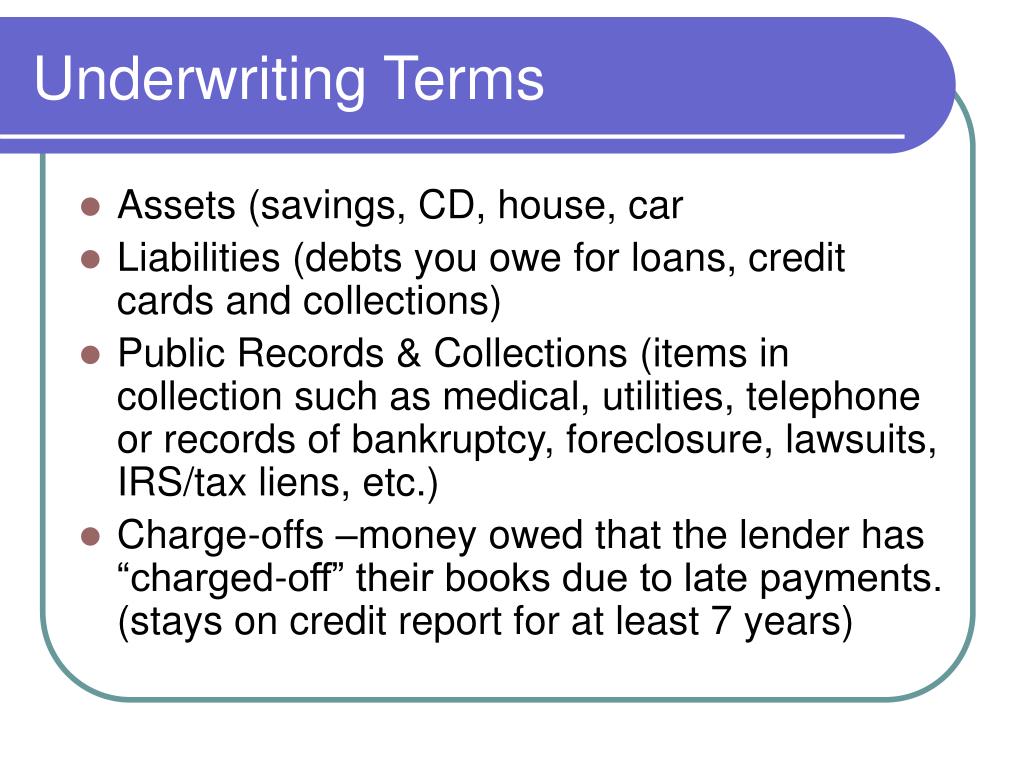 Underwriting Terms

- Assets (savings, CD, house, car
- Liabilities (debts you owe for loans, credit cards and collections)
- Public Records & Collections (items in collection such as medical, utilities, telephone or records of bankruptcy, foreclosure, lawsuits, IRS/tax liens, etc.)
- Charge-offs –money owed that the lender has “charged-off” their books due to late payments. (stays on credit report for at least 7 years)